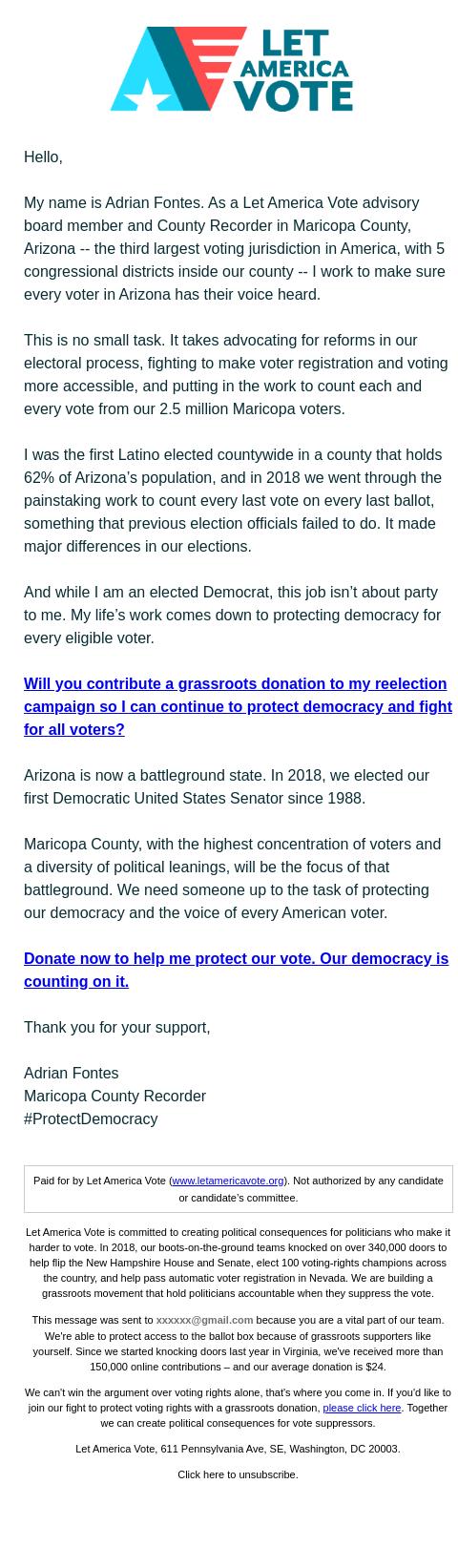 LET AMERICA VOTE

Hello,

My name is Adrian Fontes. As a Let America Vote advisory board member and County Recorder in Maricopa County, Arizona -- the third largest voting jurisdiction in America, with 5 congressional districts inside our county -- I work to make sure every voter in Arizona has their voice heard.

This is no small task. It takes advocating for reforms in our electoral process, fighting to make voter registration and voting more accessible, and putting in the work to count each and every vote from our 2.5 million Maricopa voters.

I was the first Latino elected countywide in a county that holds 62% of Arizona's population, and in 2018 we went through the painstaking work to count every last vote on every last ballot, something that previous election officials failed to do. It made major differences in our elections.

And while I am an elected Democrat, this job isn't about party to me. My life's work comes down to protecting democracy for every eligible voter.

Will you contribute a grassroots donation to my reelection campaign so I can continue to protect democracy and fight for all voters?

Arizona is now a battleground state. In 2018, we elected our first Democratic United States Senator since 1988.

Maricopa County, with the highest concentration of voters and a diversity of political leanings, will be the focus of that battleground. We need someone up to the task of protecting our democracy and the voice of every American voter.

Donate now to help me protect our vote. Our democracy is counting on it.

Thank you for your support,

Adrian Fontes
Maricopa County Recorder
#ProtectDemocracy

Paid for by Let America Vote (www.letamericavote.org). Not authorized by any candidate or candidate's committee.

Let America Vote is committed to creating political consequences for politicians who make it harder to vote. In 2018, our boots-on-the-ground teams knocked on over 340,000 doors to help flip the New Hampshire House and Senate, elect 100 voting-rights champions across the country, and help pass automatic voter registration in Nevada. We are building a grassroots movement that hold politicians accountable when they suppress the vote.

This message was sent to xxxxxx@gmail.com because you are a vital part of our team. We're able to protect access to the ballot box because of grassroots supporters like yourself. Since we started knocking doors last year in Virginia, we've received more than 150,000 online contributions – and our average donation is $24.

We can't win the argument over voting rights alone, that's where you come in. If you'd like to join our fight to protect voting rights with a grassroots donation, please click here. Together we can create political consequences for vote suppressors.

Let America Vote, 611 Pennsylvania Ave, SE, Washington, DC 20003.

Click here to unsubscribe.